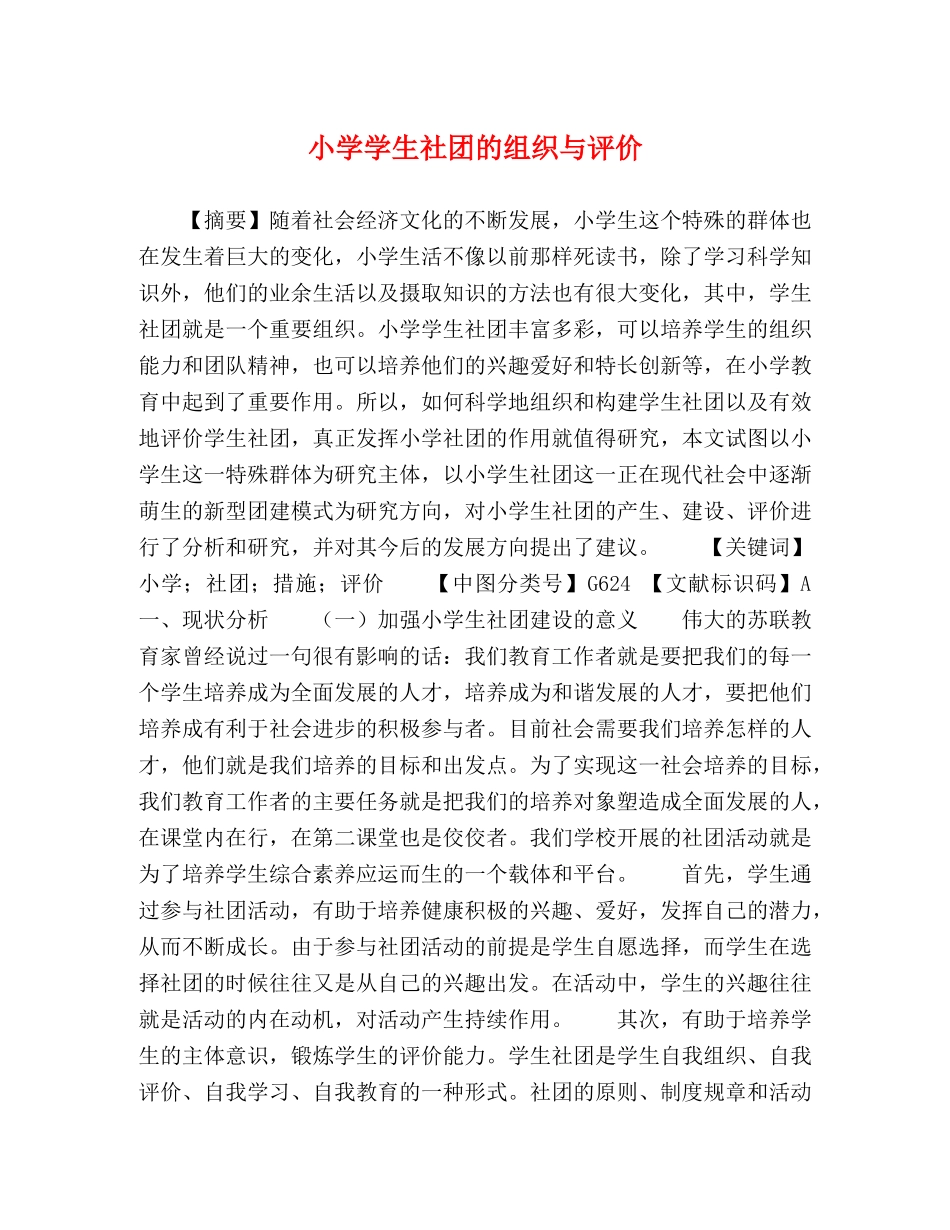 小学学生社团的组织与评价

【摘要】随着社会经济文化的不断发展，小学生这个特殊的群体也在发生着巨大的变化，小学生活不像以前那样死读书，除了学习科学知识外，他们的业余生活以及摄取知识的方法也有很大变化，其中，学生社团就是一个重要组织。小学学生社团丰富多彩，可以培养学生的组织能力和团队精神，也可以培养他们的兴趣爱好和特长创新等，在小学教育中起到了重要作用。所以，如何科学地组织和构建学生社团以及有效地评价学生社团，真正发挥小学社团的作用就值得研究，本文试图以小学生这一特殊群体为研究主体，以小学生社团这一正在现代社会中逐渐萌生的新型团建模式为研究方向，对小学生社团的产生、建设、评价进行了分析和研究，并对其今后的发展方向提出了建议。 【关键词】小学；社团；措施；评价 【中图分类号】G624 【文献标识码】A 一、现状分析 （一）加强小学生社团建设的意义 伟大的苏联教育家曾经说过一句很有影响的话：我们教育工作者就是要把我们的每一个学生培养成为全面发展的人才，培养成为和谐发展的人才，要把他们培养成有利于社会进步的积极参与者。目前社会需要我们培养怎样的人才，他们就是我们培养的目标和出发点。为了实现这一社会培养的目标，我们教育工作者的主要任务就是把我们的培养对象塑造成全面发展的人，在课堂内在行，在第二课堂也是佼佼者。我们学校开展的社团活动就是为了培养学生综合素养应运而生的一个载体和平台。 首先，学生通过参与社团活动，有助于培养健康积极的兴趣、爱好，发挥自己的潜力，从而不断成长。由于参与社团活动的前提是学生自愿选择，而学生在选择社团的时候往往又是从自己的兴趣出发。在活动中，学生的兴趣往往就是活动的内在动机，对活动产生持续作用。 其次，有助于培养学生的主体意识，锻炼学生的评价能力。学生社团是学生自我组织、自我评价、自我学习、自我教育的一种形式。社团的原则、制度规章和活动